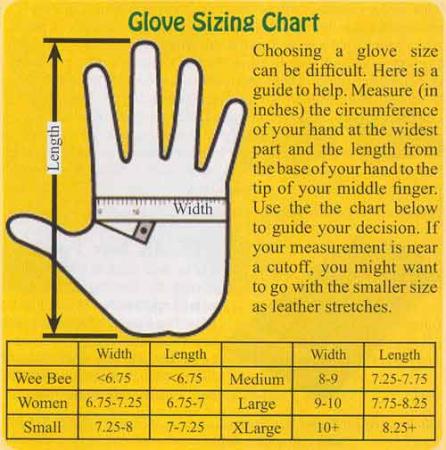 Glove Sizing Chart

Length

Width

Choosing a glove size can be difficult. Here is a guide to help. Measure (in inches) the circumference of your hand at the widest part and the length from the base of your hand to the tip of your middle finger. Use the the chart below to guide your decision. If your measurement is near a cutoff, you might want to go with the smaller size as leather stretches.

| | Width | Length | | Width | Length |
|---|---|---|---|---|---|
| Wee Bee | <6.75 | <6.75 | Medium | 8-9 | 7.25-7.75 |
| Women | 6.75-7.25 | 6.75-7 | Large | 9-10 | 7.75-8.25 |
| Small | 7.25-8 | 7-7.25 | XLarge | 10+ | 8.25+ |